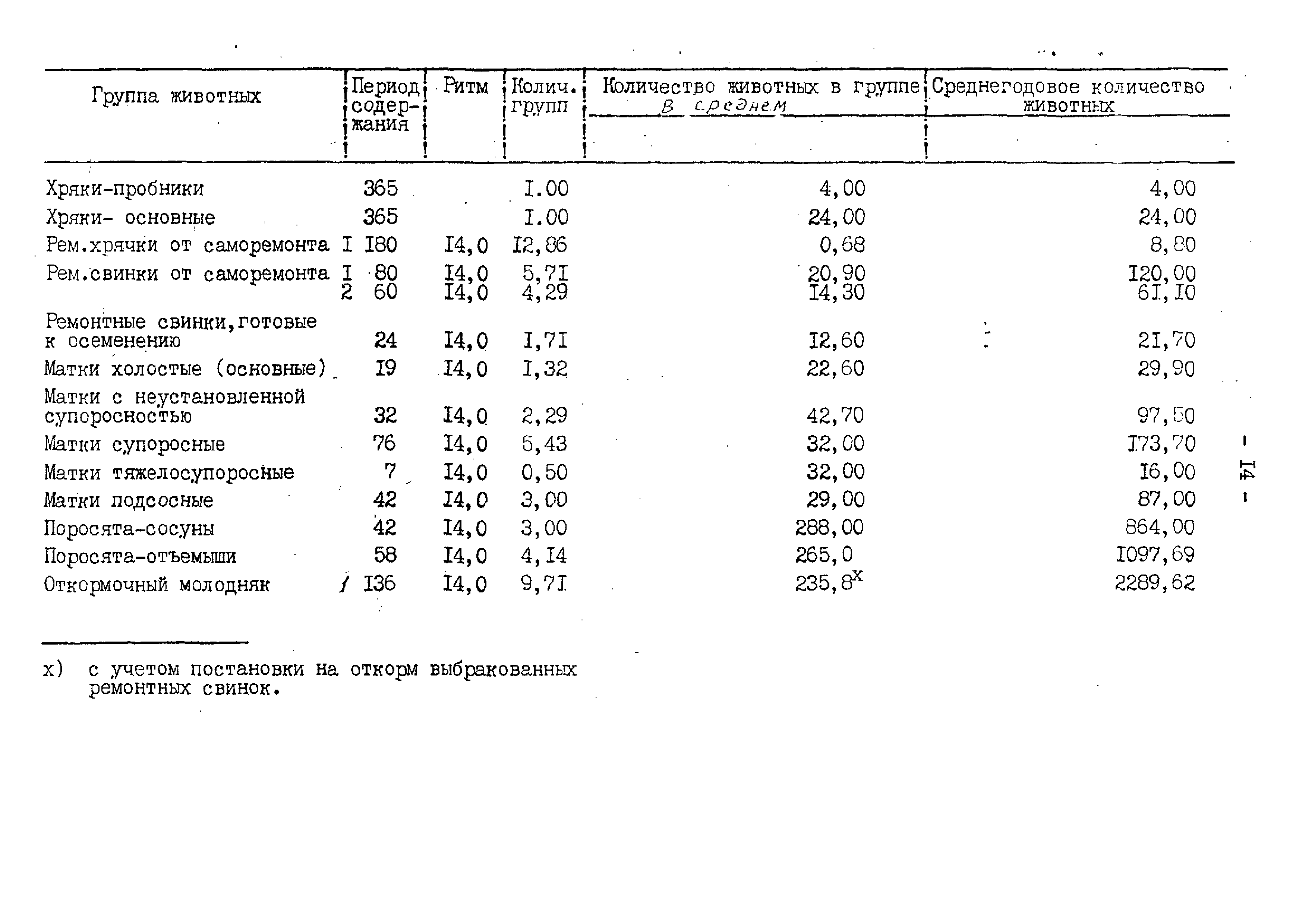 | Группа животных | Период содержания | Ритм | Колич. групп | Количество животных в группе в среднем | Среднегодовое количество животных |
|---|---|---|---|---|---|
| Хряки-пробники | 365 | | I.00 | 4,00 | 4,00 |
| Хряки- основные | 365 | | I.00 | 24,00 | 24,00 |
| Рем.хрячки от саморемонта I | I80 | I4,0 | I2,86 | 0,68 | 8,80 |
| Рем.свинки от саморемонта I | 80 | I4,0 | 5,7I | 20,90 | I20,00 |
| 2 | 60 | I4,0 | 4,29 | I4,30 | 6I,I0 |
| Ремонтные свинки,готовые к осеменению | 24 | I4,0 | I,7I | I2,60 | 2I,70 |
| Матки холостые (основные) | I9 | I4,0 | I,32 | 22,60 | 29,90 |
| Матки с неустановленной супоросностью | 32 | I4,0 | 2,29 | 42,70 | 97,50 |
| Матки супоросные | 76 | I4,0 | 5,43 | 32,00 | I73,70 |
| Матки тяжелосупоросные | 7 | I4,0 | 0,50 | 32,00 | I6,00 |
| Матки подсосные | 42 | I4,0 | 3,00 | 29,00 | 87,00 |
| Поросята-сосуны | 42 | I4,0 | 3,00 | 288,00 | 864,00 |
| Поросята-отъемыши | 58 | I4,0 | 4,I4 | 265,0 | I097,69 |
| Откормочный молодняк | I36 | I4,0 | 9,7I | 235,8$^x$ | 2289,62 |

- I4 -

х) с учетом постановки на откорм выбракованных ремонтных свинок.